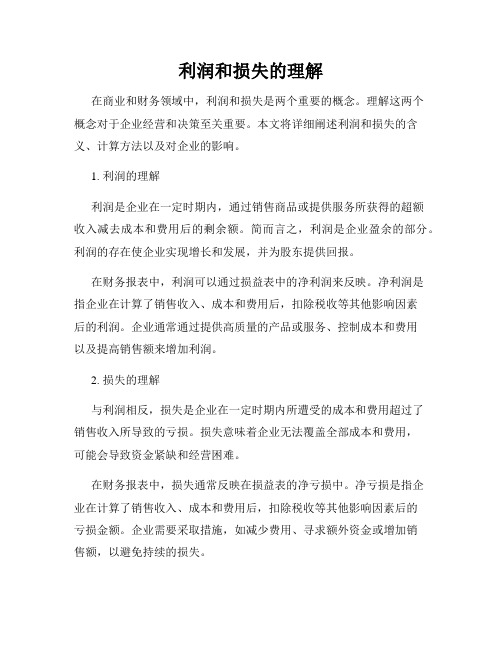 利润和损失的理解

在商业和财务领域中，利润和损失是两个重要的概念。理解这两个概念对于企业经营和决策至关重要。本文将详细阐述利润和损失的含义、计算方法以及对企业的影响。

1. 利润的理解

利润是企业在一定时期内，通过销售商品或提供服务所获得的超额收入减去成本和费用后的剩余额。简而言之，利润是企业盈余的部分。利润的存在使企业实现增长和发展，并为股东提供回报。

在财务报表中，利润可以通过损益表中的净利润来反映。净利润是指企业在计算了销售收入、成本和费用后，扣除税收等其他影响因素后的利润。企业通常通过提供高质量的产品或服务、控制成本和费用以及提高销售额来增加利润。

2. 损失的理解

与利润相反，损失是企业在一定时期内所遭受的成本和费用超过了销售收入所导致的亏损。损失意味着企业无法覆盖全部成本和费用，可能会导致资金紧缺和经营困难。

在财务报表中，损失通常反映在损益表的净亏损中。净亏损是指企业在计算了销售收入、成本和费用后，扣除税收等其他影响因素后的亏损金额。企业需要采取措施，如减少费用、寻求额外资金或增加销售额，以避免持续的损失。